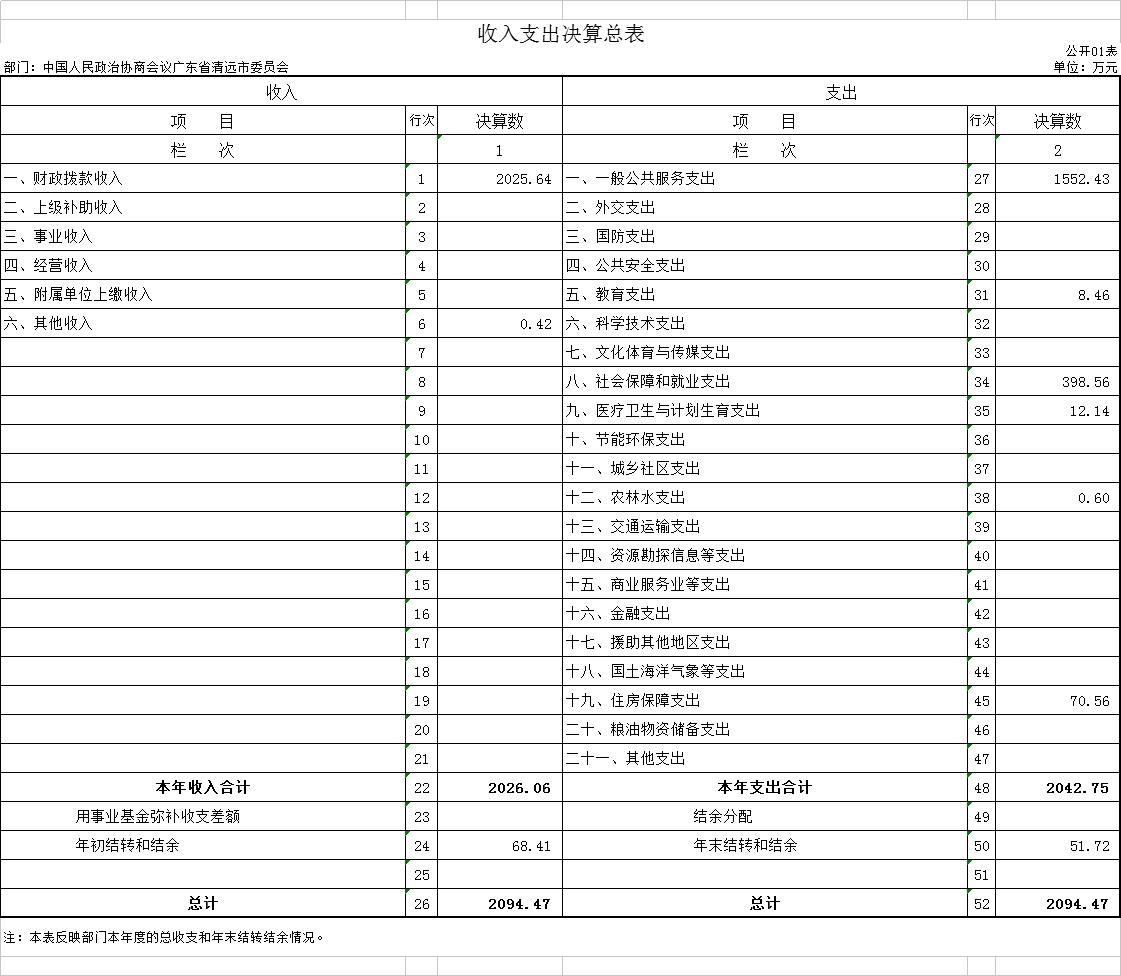 收入支出决算总表

公开01表

部门：中国人民政治协商会议广东省清远市委员会

单位：万元

| 收入 | | | 支出 | | |
|---|---|---|---|---|---|
| 项　目 | 行次 | 决算数 | 项　目 | 行次 | 决算数 |
| 栏　次 | | 1 | 栏　次 | | 2 |
| 一、财政拨款收入 | 1 | 2025.64 | 一、一般公共服务支出 | 27 | 1552.43 |
| 二、上级补助收入 | 2 | | 二、外交支出 | 28 | |
| 三、事业收入 | 3 | | 三、国防支出 | 29 | |
| 四、经营收入 | 4 | | 四、公共安全支出 | 30 | |
| 五、附属单位上缴收入 | 5 | | 五、教育支出 | 31 | 8.46 |
| 六、其他收入 | 6 | 0.42 | 六、科学技术支出 | 32 | |
| | 7 | | 七、文化体育与传媒支出 | 33 | |
| | 8 | | 八、社会保障和就业支出 | 34 | 398.56 |
| | 9 | | 九、医疗卫生与计划生育支出 | 35 | 12.14 |
| | 10 | | 十、节能环保支出 | 36 | |
| | 11 | | 十一、城乡社区支出 | 37 | |
| | 12 | | 十二、农林水支出 | 38 | 0.60 |
| | 13 | | 十三、交通运输支出 | 39 | |
| | 14 | | 十四、资源勘探信息等支出 | 40 | |
| | 15 | | 十五、商业服务业等支出 | 41 | |
| | 16 | | 十六、金融支出 | 42 | |
| | 17 | | 十七、援助其他地区支出 | 43 | |
| | 18 | | 十八、国土海洋气象等支出 | 44 | |
| | 19 | | 十九、住房保障支出 | 45 | 70.56 |
| | 20 | | 二十、粮油物资储备支出 | 46 | |
| | 21 | | 二十一、其他支出 | 47 | |
| 本年收入合计 | 22 | 2026.06 | 本年支出合计 | 48 | 2042.75 |
| 用事业基金弥补收支差额 | 23 | | 结余分配 | 49 | |
| 年初结转和结余 | 24 | 68.41 | 年末结转和结余 | 50 | 51.72 |
| | 25 | | | 51 | |
| 总计 | 26 | 2094.47 | 总计 | 52 | 2094.47 |

注：本表反映部门本年度的总收支和年末结转结余情况。